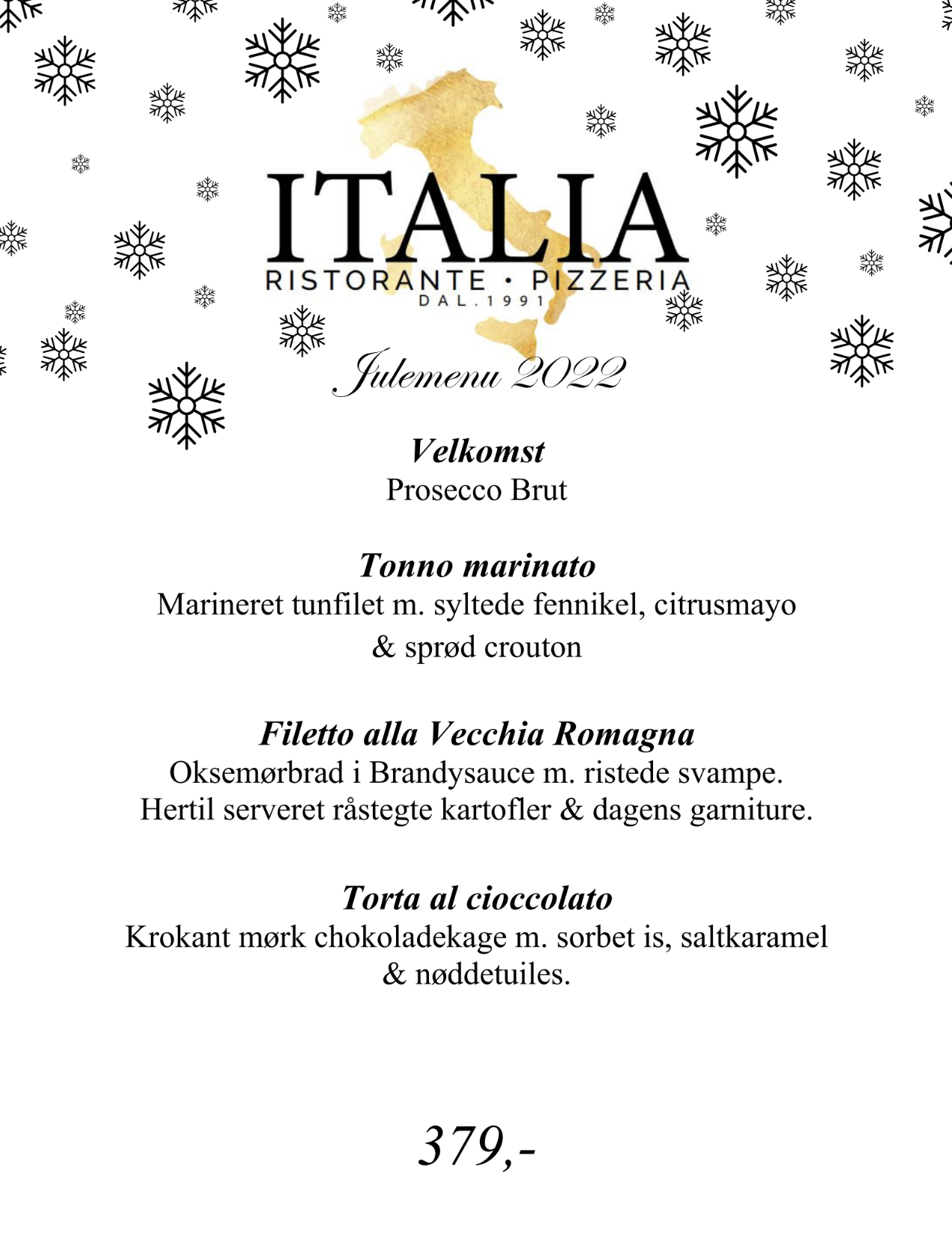 ITALIA
RISTORANTE • PIZZERIA
DAL.1991

Julemenu 2022

Velkomst
Prosecco Brut

Tonno marinato
Marineret tunfilet m. syltede fennikel, citrusmayo & sprød crouton

Filetto alla Vecchia Romagna
Oksemørbrad i Brandysauce m. ristede svampe. Hertil serveret råstegte kartofler & dagens garniture.

Torta al cioccolato
Krokant mørk chokoladekage m. sorbet is, saltkaramel & nøddetuiles.

379,-